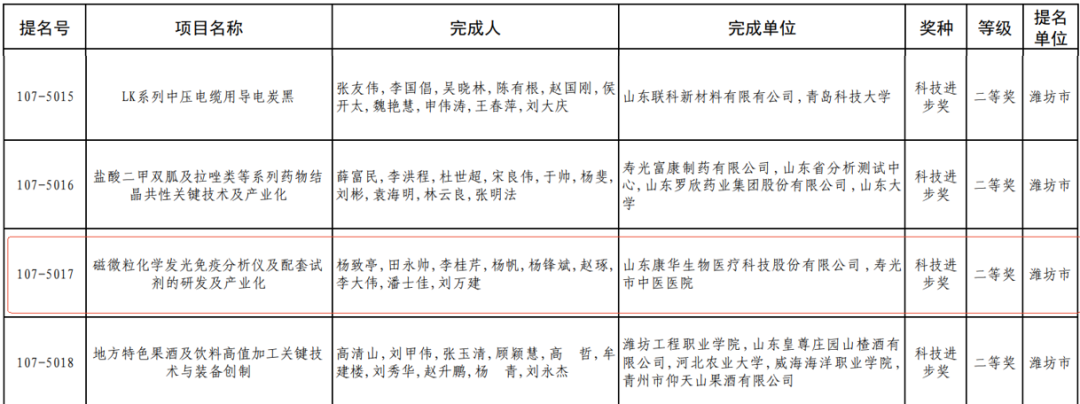 | 提名号 | 项目名称 | 完成人 | 完成单位 | 奖种 | 等级 | 提名单位 |
|---|---|---|---|---|---|---|
| 107-5015 | LK系列中压电缆用导电炭黑 | 张友伟，李国倡，吴晓林，陈有根，赵国刚，侯开太，魏艳慧，申伟涛，王春萍，刘大庆 | 山东联科新材料有限公司，青岛科技大学 | 科技进步奖 | 二等奖 | 潍坊市 |
| 107-5016 | 盐酸二甲双胍及拉唑类等系列药物结晶共性关键技术及产业化 | 薛富民，李洪程，杜世超，宋良伟，于帅，杨斐，刘彬，袁海明，林云良，张明法 | 寿光富康制药有限公司，山东省分析测试中心，山东罗欣药业集团股份有限公司，山东大学 | 科技进步奖 | 二等奖 | 潍坊市 |
| 107-5017 | 磁微粒化学发光免疫分析仪及配套试剂的研发及产业化 | 杨致亭，田永帅，李桂芹，杨帆，杨锋斌，赵琢，李大伟，潘士佳，刘万建 | 山东康华生物医疗科技股份有限公司，寿光市中医医院 | 科技进步奖 | 二等奖 | 潍坊市 |
| 107-5018 | 地方特色果酒及饮料高值加工关键技术与装备创制 | 高清山，刘甲伟，张玉清，顾颖慧，高　哲，牟建楼，刘秀华，赵升鹏，杨　青，刘永杰 | 潍坊工程职业学院，山东皇尊庄园山楂酒有限公司，河北农业大学，威海海洋职业学院，青州市仰天山果酒有限公司 | 科技进步奖 | 二等奖 | 潍坊市 |